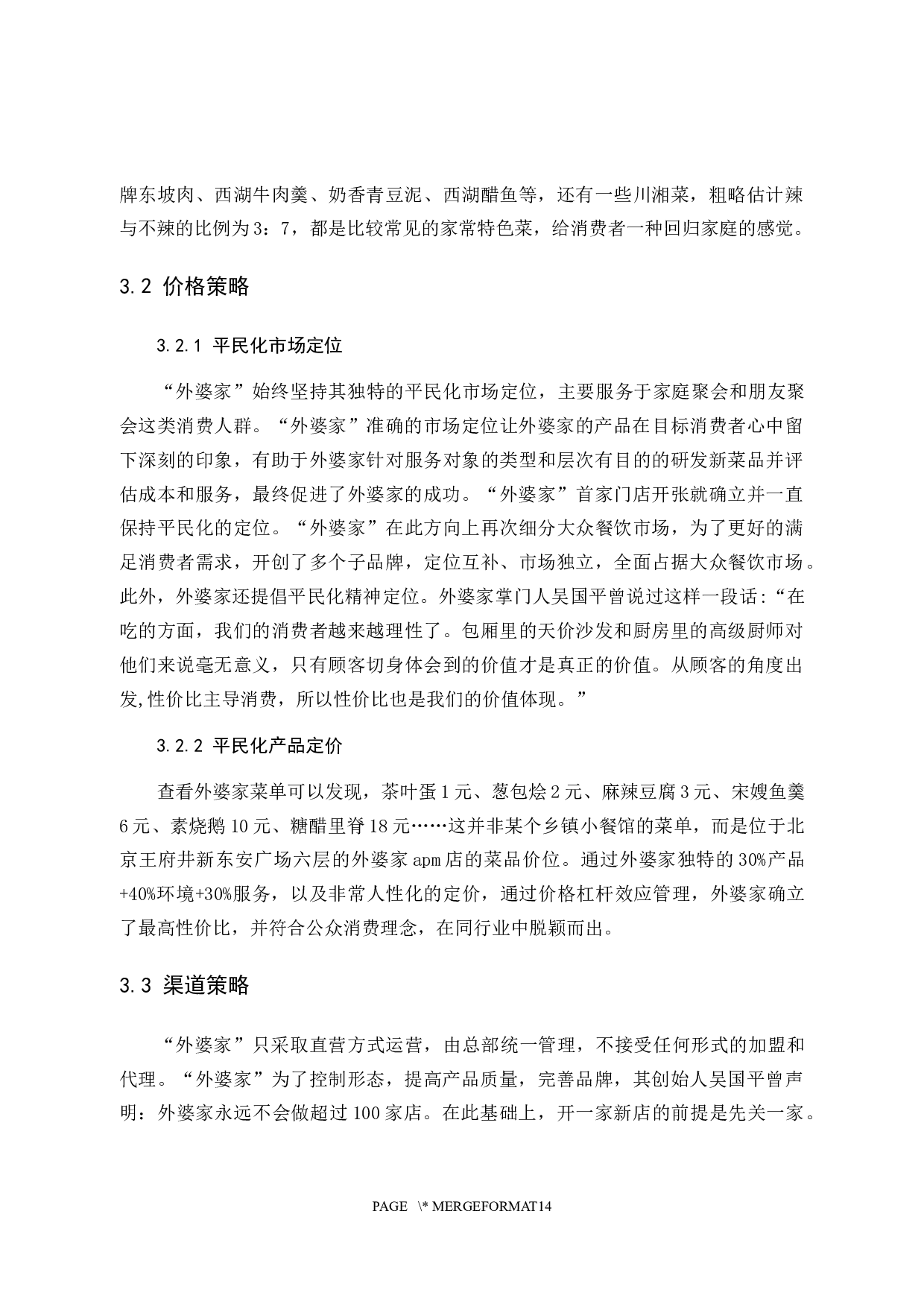 牌东坡肉、西湖牛肉羹、奶香青豆泥、西湖醋鱼等，还有一些川湘菜，粗略估计辣与不辣的比例为3：7，都是比较常见的家常特色菜，给消费者一种回归家庭的感觉。

3.2 价格策略

3.2.1 平民化市场定位

“外婆家”始终坚持其独特的平民化市场定位，主要服务于家庭聚会和朋友聚会这类消费人群。“外婆家”准确的市场定位让外婆家的产品在目标消费者心中留下深刻的印象，有助于外婆家针对服务对象的类型和层次有目的的研发新菜品并评估成本和服务，最终促进了外婆家的成功。“外婆家”首家门店开张就确立并一直保持平民化的定位。“外婆家”在此方向上再次细分大众餐饮市场，为了更好的满足消费者需求，开创了多个子品牌，定位互补、市场独立，全面占据大众餐饮市场。此外，外婆家还提倡平民化精神定位。外婆家掌门人吴国平曾说过这样一段话：“在吃的方面，我们的消费者越来越理性了。包厢里的天价沙发和厨房里的高级厨师对他们来说毫无意义，只有顾客切身体会到的价值才是真正的价值。从顾客的角度出发,性价比主导消费，所以性价比也是我们的价值体现。”

3.2.2 平民化产品定价

查看外婆家菜单可以发现，茶叶蛋1元、葱包烩2元、麻辣豆腐3元、宋嫂鱼羹6元、素烧鹅10元、糖醋里脊18元……这并非某个乡镇小餐馆的菜单，而是位于北京王府井新东安广场六层的外婆家apm店的菜品价位。通过外婆家独特的30%产品+40%环境+30%服务，以及非常人性化的定价，通过价格杠杆效应管理，外婆家确立了最高性价比，并符合公众消费理念，在同行业中脱颖而出。

3.3 渠道策略

“外婆家”只采取直营方式运营，由总部统一管理，不接受任何形式的加盟和代理。“外婆家”为了控制形态，提高产品质量，完善品牌，其创始人吴国平曾声明：外婆家永远不会做超过100家店。在此基础上，开一家新店的前提是先关一家。

PAGE \* MERGEFORMAT14